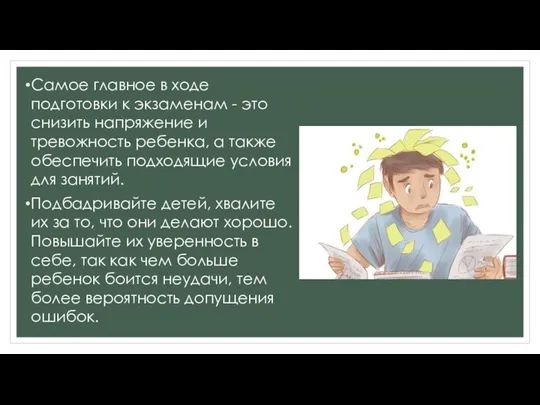 •Самое главное в ходе подготовки к экзаменам - это снизить напряжение и тревожность ребенка, а также обеспечить подходящие условия для занятий.

•Подбадривайте детей, хвалите их за то, что они делают хорошо. Повышайте их уверенность в себе, так как чем больше ребенок боится неудачи, тем более вероятность допущения ошибок.